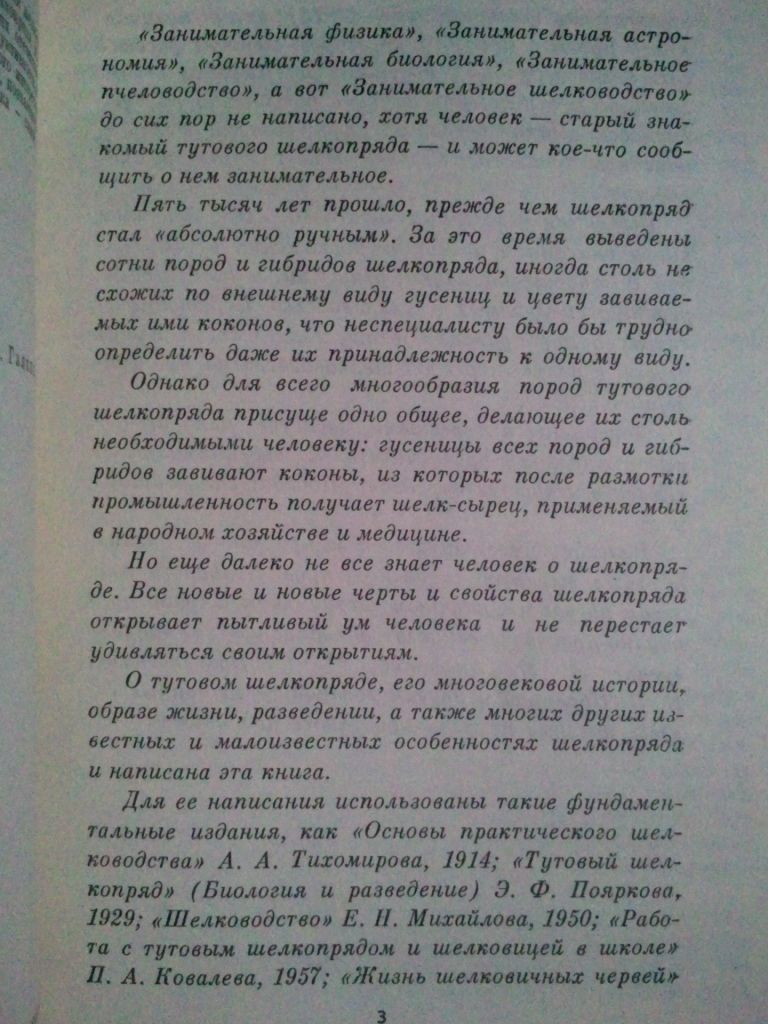 «Занимательная физика», «Занимательная астрономия», «Занимательная биология», «Занимательное пчеловодство», а вот «Занимательное шелководство» до сих пор не написано, хотя человек — старый знакомый тутового шелкопряда — и может кое-что сообщить о нем занимательное.

Пять тысяч лет прошло, прежде чем шелкопряд стал «абсолютно ручным». За это время выведены сотни пород и гибридов шелкопряда, иногда столь не схожих по внешнему виду гусениц и цвету завиваемых ими коконов, что неспециалисту было бы трудно определить даже их принадлежность к одному виду.

Однако для всего многообразия пород тутового шелкопряда присуще одно общее, делающее их столь необходимыми человеку: гусеницы всех пород и гибридов завивают коконы, из которых после размотки промышленность получает шелк-сырец, применяемый в народном хозяйстве и медицине.

Но еще далеко не все знает человек о шелкопряде. Все новые и новые черты и свойства шелкопряда открывает пытливый ум человека и не перестает удивляться своим открытиям.

О тутовом шелкопряде, его многовековой истории, образе жизни, разведении, а также многих других известных и малоизвестных особенностях шелкопряда и написана эта книга.

Для ее написания использованы такие фундаментальные издания, как «Основы практического шелководства» А. А. Тихомирова, 1914; «Тутовый шелкопряд» (Биология и разведение) Э. Ф. Пояркова, 1929; «Шелководство» Е. Н. Михайлова, 1950; «Работа с тутовым шелкопрядом и шелковицей в школе» П. А. Ковалева, 1957; «Жизнь шелковичных червей»

3